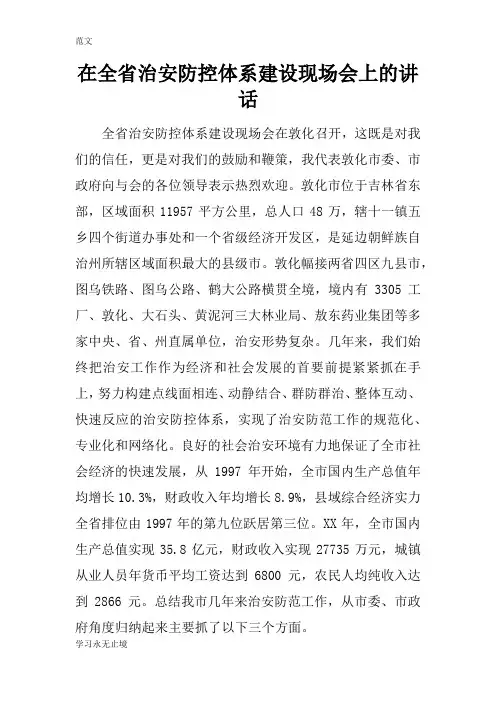 范文

在全省治安防控体系建设现场会上的讲话

全省治安防控体系建设现场会在敦化召开，这既是对我们的信任，更是对我们的鼓励和鞭策，我代表敦化市委、市政府向与会的各位领导表示热烈欢迎。敦化市位于吉林省东部，区域面积 11957 平方公里，总人口 48 万，辖十一镇五乡四个街道办事处和一个省级经济开发区，是延边朝鲜族自治州所辖区域面积最大的县级市。敦化幅接两省四区九县市，图乌铁路、图乌公路、鹤大公路横贯全境，境内有 3305 工厂、敦化、大石头、黄泥河三大林业局、敖东药业集团等多家中央、省、州直属单位，治安形势复杂。几年来，我们始终把治安工作作为经济和社会发展的首要前提紧紧抓在手上，努力构建点线面相连、动静结合、群防群治、整体互动、快速反应的治安防控体系，实现了治安防范工作的规范化、专业化和网络化。良好的社会治安环境有力地保证了全市社会经济的快速发展，从 1997 年开始，全市国内生产总值年均增长 10.3%，财政收入年均增长 8.9%，县域综合经济实力全省排位由 1997 年的第九位跃居第三位。XX 年，全市国内生产总值实现 35.8 亿元，财政收入实现 27735 万元，城镇从业人员年货币平均工资达到 6800 元，农民人均纯收入达到 2866 元。总结我市几年来治安防范工作，从市委、市政府角度归纳起来主要抓了以下三个方面。

学习永无止境